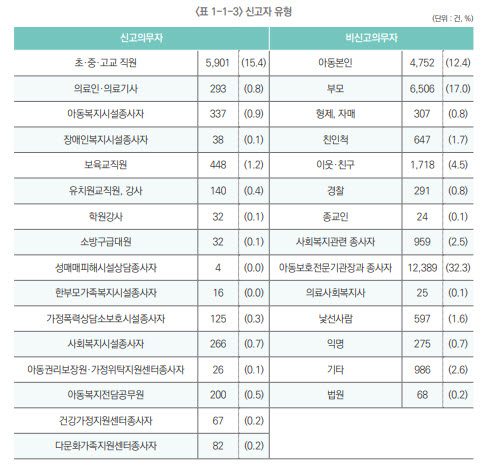 〈표 1-1-3〉 신고자 유형

(단위 : 건, %)

| 신고의무자 | | | 비신고의무자 | | |
|---|---|---|---|---|---|
| 초·중·고교 직원 | 5,901 | (15.4) | 아동본인 | 4,752 | (12.4) |
| 의료인·의료기사 | 293 | (0.8) | 부모 | 6,506 | (17.0) |
| 아동복지시설종사자 | 337 | (0.9) | 형제, 자매 | 307 | (0.8) |
| 장애인복지시설종사자 | 38 | (0.1) | 친인척 | 647 | (1.7) |
| 보육교직원 | 448 | (1.2) | 이웃·친구 | 1,718 | (4.5) |
| 유치원교직원, 강사 | 140 | (0.4) | 경찰 | 291 | (0.8) |
| 학원강사 | 32 | (0.1) | 종교인 | 24 | (0.1) |
| 소방구급대원 | 32 | (0.1) | 사회복지관련 종사자 | 959 | (2.5) |
| 성매매피해시설상담종사자 | 4 | (0.0) | 아동보호전문기관장과 종사자 | 12,389 | (32.3) |
| 한부모가족복지시설종사자 | 16 | (0.0) | 의료사회복지사 | 25 | (0.1) |
| 가정폭력상담소보호시설종사자 | 125 | (0.3) | 낯선사람 | 597 | (1.6) |
| 사회복지시설종사자 | 266 | (0.7) | 익명 | 275 | (0.7) |
| 아동권리보장원·가정위탁지원센터종사자 | 26 | (0.1) | 기타 | 986 | (2.6) |
| 아동복지전담공무원 | 200 | (0.5) | 법원 | 68 | (0.2) |
| 건강가정지원센터종사자 | 67 | (0.2) | | | |
| 다문화가족지원센터종사자 | 82 | (0.2) | | | |